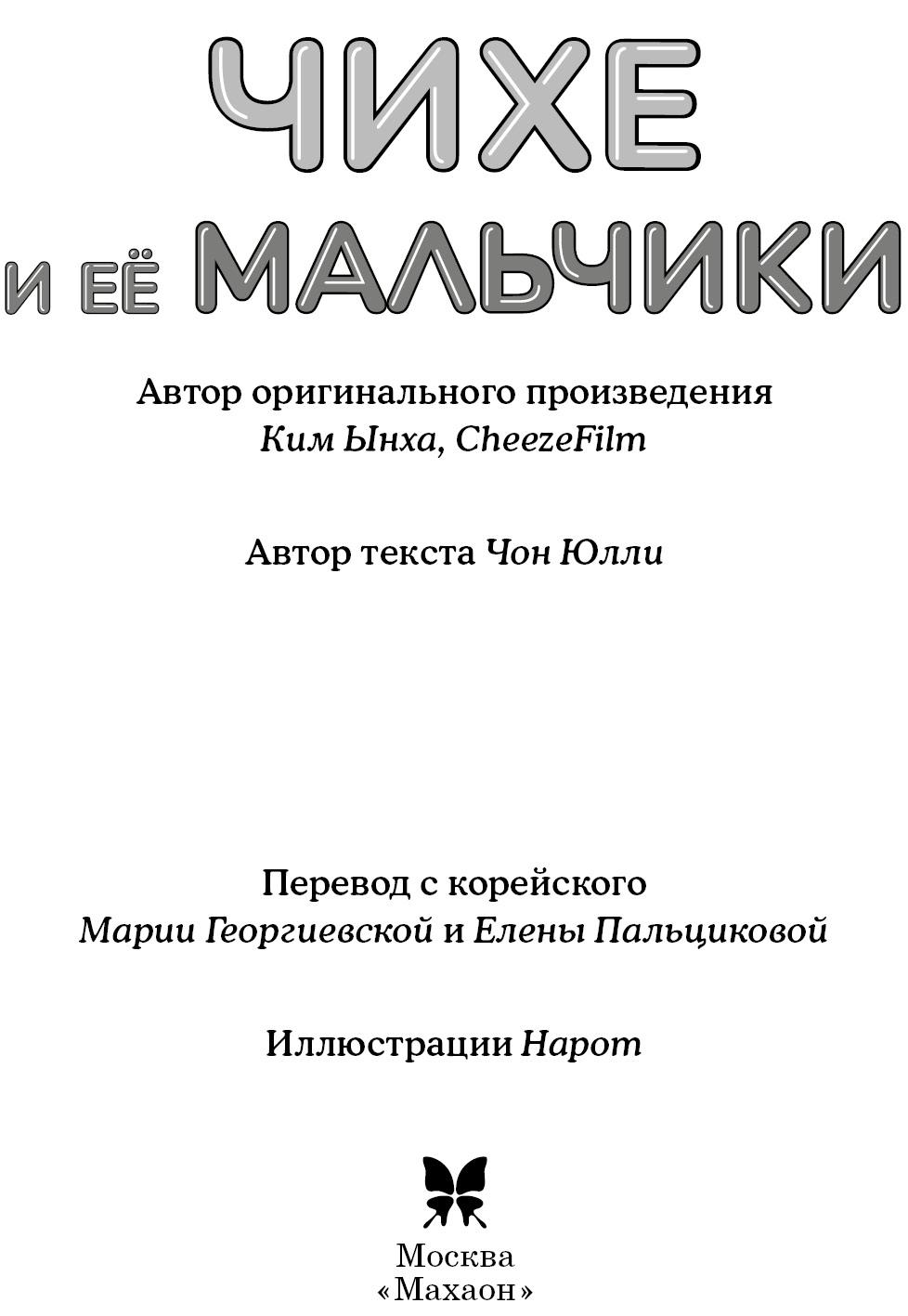 ЧИХЕ

И ЕЁ МАЛЬЧИКИ

Автор оригинального произведения
Ким Ынха, CheezeFilm

Автор текста Чон Юлли

Перевод с корейского
Марии Георгиевской и Елены Пальциковой

Иллюстрации Нарот

Москва
«Махаон»